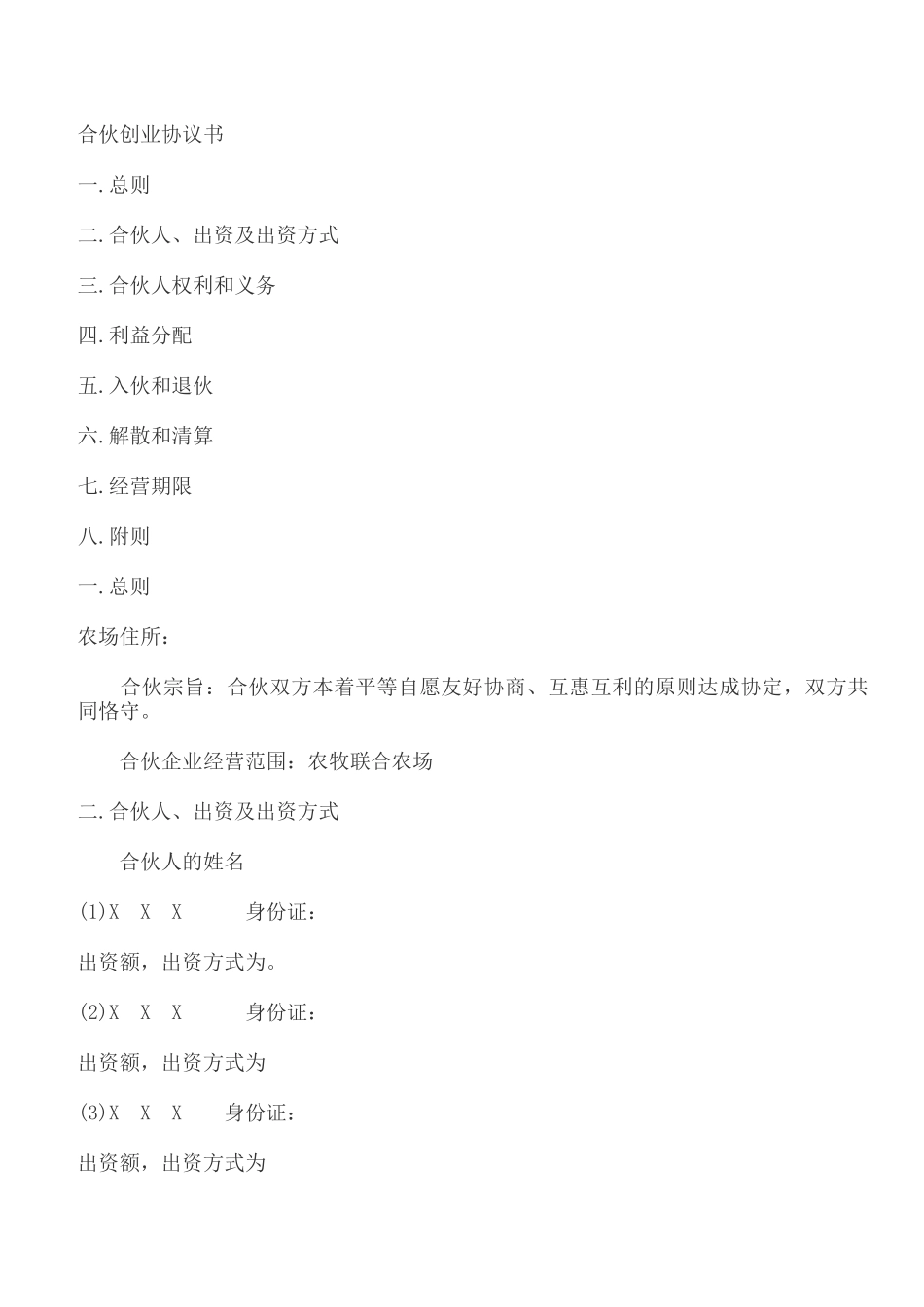 合伙创业协议书

一.总则

二.合伙人、出资及出资方式

三.合伙人权利和义务

四.利益分配

五.入伙和退伙

六.解散和清算

七.经营期限

八.附则

一.总则

农场住所：

合伙宗旨：合伙双方本着平等自愿友好协商、互惠互利的原则达成协定，双方共同恪守。

合伙企业经营范围：农牧联合农场

二.合伙人、出资及出资方式

合伙人的姓名

(1)X X X 身份证：

出资额，出资方式为。

(2)X X X 身份证：

出资额，出资方式为

(3)X X X 身份证：

出资额，出资方式为